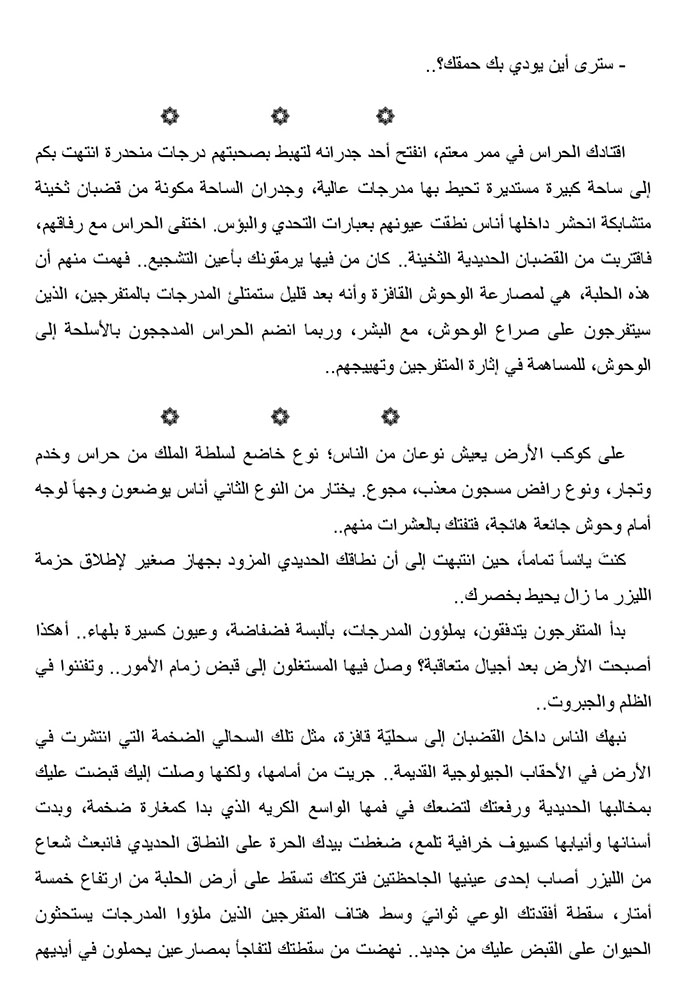 - سترى أين يودي بك حمقك؟..

✡ ✡ ✡

اقتادك الحراس في ممر معتم، انفتح أحد جدرانه لتهبط بصحبتهم درجات منحدرة انتهت بكم إلى ساحة كبيرة مستديرة تحيط بها مدرجات عالية، وجدران الساحة مكونة من قضبان ثخينة متشابكة انحشر داخلها أناس نطقت عيونهم بعبارات التحدي والبؤس. اختفى الحراس مع رفاقهم، فاقتربت من القضبان الحديدية الثخينة.. كان من فيها يرمقونك بأعين التشجيع.. فهمت منهم أن هذه الحلبة، هي لمصارعة الوحوش القافزة وأنه بعد قليل ستمتلئ المدرجات بالمتفرجين، الذين سيتفرجون على صراع الوحوش، مع البشر، وربما انضم الحراس المدججون بالأسلحة إلى الوحوش، للمساهمة في إثارة المتفرجين وتهييجهم..

✡ ✡ ✡

على كوكب الأرض يعيش نوعان من الناس؛ نوع خاضع لسلطة الملك من حراس وخدم وتجار، ونوع رافض مسجون معذب، مجوع. يختار من النوع الثاني أناس يوضعون وجهاً لوجه أمام وحوش جائعة هائجة، فتفتك بالعشرات منهم..

كنت يائساً تماماً، حين انتبهت إلى أن نطاقك الحديدي المزود بجهاز صغير لإطلاق حزمة الليزر ما زال يحيط بخصرك..

بدأ المتفرجون يتدفقون، يملؤون المدرجات، بألبسة فضفاضة، وعيون كسيرة بلهاء.. أهكذا أصبحت الأرض بعد أجيال متعاقبة؟ وصل فيها المستغلون إلى قبض زمام الأمور.. وتفننوا في الظلم والجبروت..

نبهك الناس داخل القضبان إلى سحليّة قافزة، مثل تلك السحالي الضخمة التي انتشرت في الأرض في الأحقاب الجيولوجية القديمة.. جريت من أمامها، ولكنها وصلت إليك قبضت عليك بمخالبها الحديدية ورفعتك لتضعك في فمها الواسع الكريه الذي بدا كمغارة ضخمة، وبدت أسنانها وأنيابها كسيوف خرافية تلمع، ضغطت بيدك الحرة على النطاق الحديدي فانبعث شعاع من الليزر أصاب إحدى عينيها الجاحظتين فتركتك تسقط على أرض الحلبة من ارتفاع خمسة أمتار، سقطة أفقدتك الوعي ثوانيَ وسط هتاف المتفرجين الذين ملؤوا المدرجات يستحثون الحيوان على القبض عليك من جديد.. نهضت من سقطتك لتفاجأ بمصارعين يحملون في أيديهم